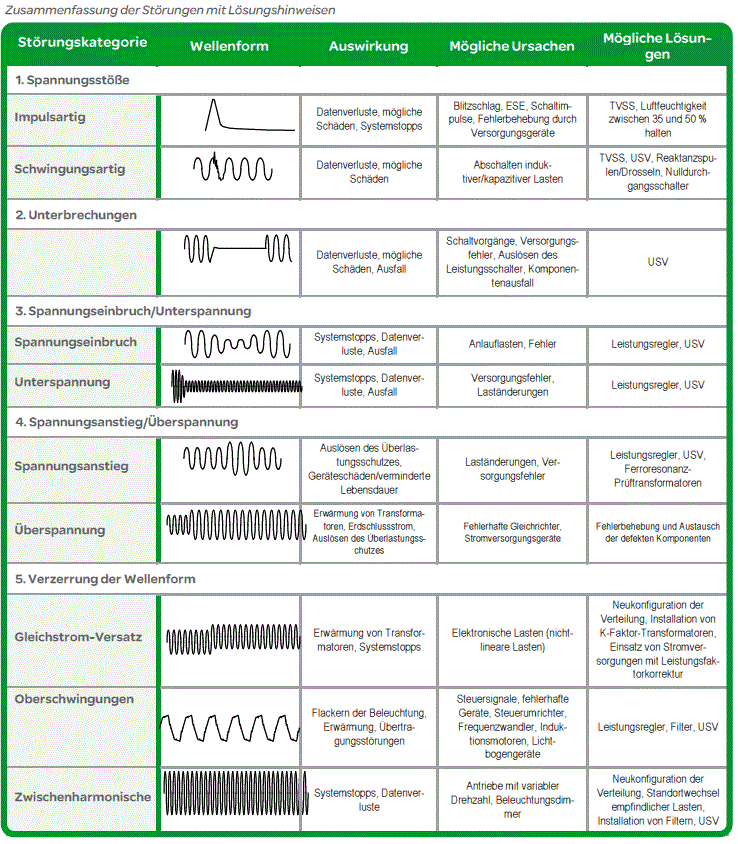 Zusammenfassung der Störungen mit Lösungshinweisen

| Störungskategorie | Wellenform | Auswirkung | Mögliche Ursachen | Mögliche Lösungen |
|---|---|---|---|---|
| 1. Spannungsstöße | | | | |
| Impulsartig | | Datenverluste, mögliche Schäden, Systemstopps | Blitzschlag, ESE, Schaltimpulse, Fehlerbehebung durch Versorgungsgeräte | TVSS, Luftfeuchtigkeit zwischen 35 und 50 % halten |
| Schwingungsartig | | Datenverluste, mögliche Schäden | Abschalten induktiver/kapazitiver Lasten | TVSS, USV, Reaktanzspulen/Drosseln, Nulldurchgangsschalter |
| 2. Unterbrechungen | | | | |
| | | Datenverluste, mögliche Schäden, Ausfall | Schaltvorgänge, Versorgungsfehler, Auslösen des Leistungsschalter, Komponentenausfall | USV |
| 3. Spannungseinbruch/Unterspannung | | | | |
| Spannungseinbruch | | Systemstopps, Datenverluste, Ausfall | Anlauflasten, Fehler | Leistungsregler, USV |
| Unterspannung | | Systemstopps, Datenverluste, Ausfall | Versorgungsfehler, Laständerungen | Leistungsregler, USV |
| 4. Spannungsanstieg/Überspannung | | | | |
| Spannungsanstieg | | Auslösen des Überlastungsschutzes, Geräteschäden/verminderte Lebensdauer | Laständerungen, Versorgungsfehler | Leistungsregler, USV, Ferroresonanz-Prüftransformatoren |
| Überspannung | | Erwärmung von Transformatoren, Erdschlussstrom, Auslösen des Überlastungsschutzes | Fehlerhafte Gleichrichter, Stromversorgungsgeräte | Fehlerbehebung und Austausch der defekten Komponenten |
| 5. Verzerrung der Wellenform | | | | |
| Gleichstrom-Versatz | | Erwärmung von Transformatoren, Systemstopps | Elektronische Lasten (nichtlineare Lasten) | Neukonfiguration der Verteilung, Installation von K-Faktor-Transformatoren, Einsatz von Stromversorgungen mit Leistungsfaktorkorrektur |
| Oberschwingungen | | Flackern der Beleuchtung, Erwärmung, Übertragungsstörungen | Steuersignale, fehlerhafte Geräte, Steuerumrichter, Frequenzwandler, Induktionsmotoren, Lichtbogengeräte | Leistungsregler, Filter, USV |
| Zwischenharmonische | | Systemstopps, Datenverluste | Antriebe mit variabler Drehzahl, Beleuchtungsdimmer | Neukonfiguration der Verteilung, Standortwechsel empfindlicher Lasten, Installation von Filtern, USV |